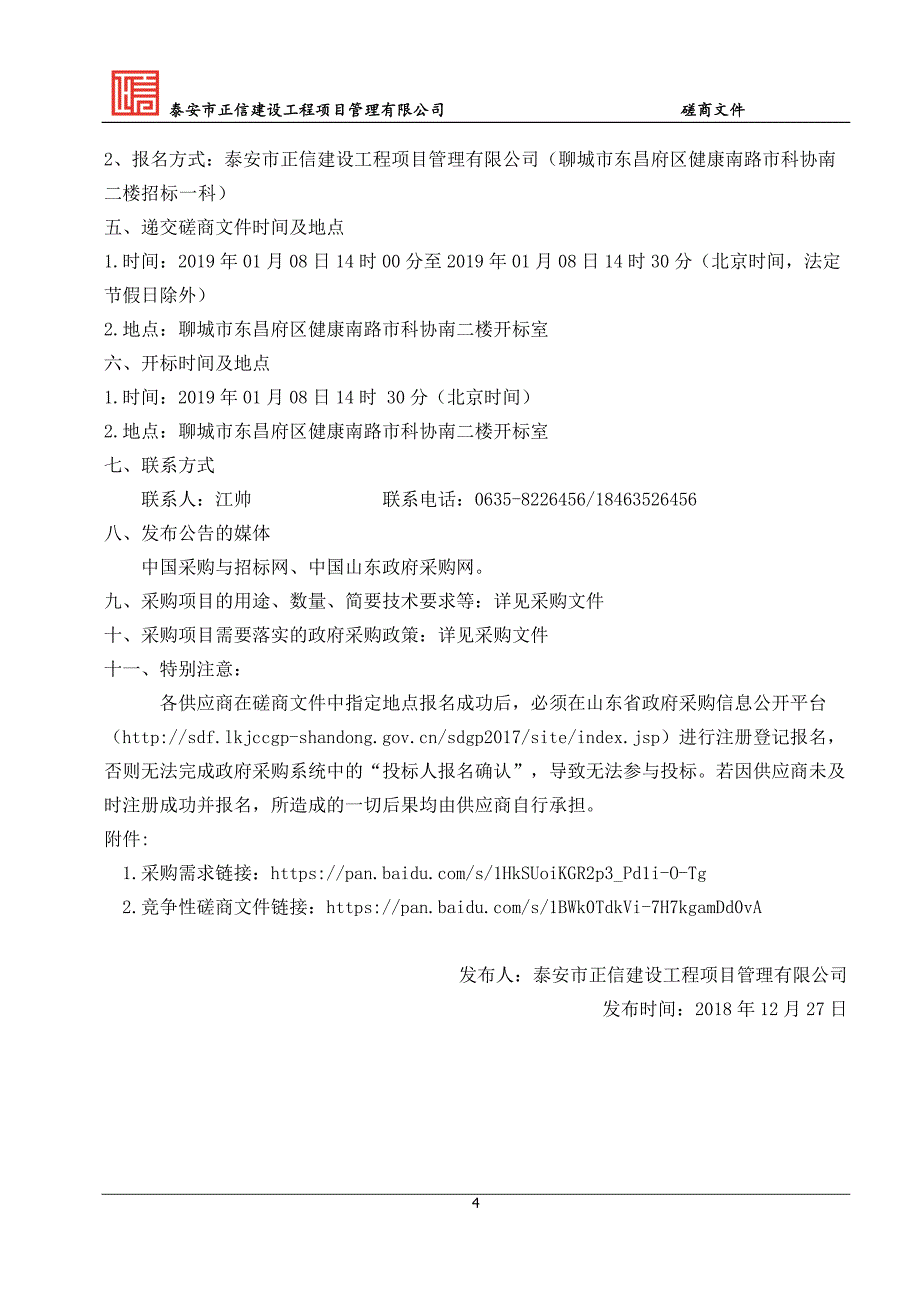 泰安市正信建设工程项目管理有限公司　　　　　　磋商文件

2、报名方式：泰安市正信建设工程项目管理有限公司（聊城市东昌府区健康南路市科协南二楼招标一科）

五、递交磋商文件时间及地点

1.时间：2019 年 01 月 08 日 14 时 00 分至 2019 年 01 月 08 日 14 时 30 分（北京时间，法定节假日除外）

2.地点：聊城市东昌府区健康南路市科协南二楼开标室

六、开标时间及地点

1.时间：2019 年 01 月 08 日 14 时 30 分（北京时间）

2.地点：聊城市东昌府区健康南路市科协南二楼开标室

七、联系方式

联系人：江帅　　　　　　联系电话：0635-8226456/18463526456

八、发布公告的媒体

中国采购与招标网、中国山东政府采购网。

九、采购项目的用途、数量、简要技术要求等：详见采购文件

十、采购项目需要落实的政府采购政策：详见采购文件

十一、特别注意：

各供应商在磋商文件中指定地点报名成功后，必须在山东省政府采购信息公开平台（http://sdf.lkjccgp-shandong.gov.cn/sdgp2017/site/index.jsp）进行注册登记报名，否则无法完成政府采购系统中的“投标人报名确认”，导致无法参与投标。若因供应商未及时注册成功并报名，所造成的一切后果均由供应商自行承担。

附件:

1.采购需求链接：https://pan.baidu.com/s/1HkSUoiKGR2p3_Pd1i-O-Tg

2.竞争性磋商文件链接：https://pan.baidu.com/s/1BWkOTdkVi-7H7kgamDdOvA

发布人：泰安市正信建设工程项目管理有限公司

发布时间：2018 年 12 月 27 日

4